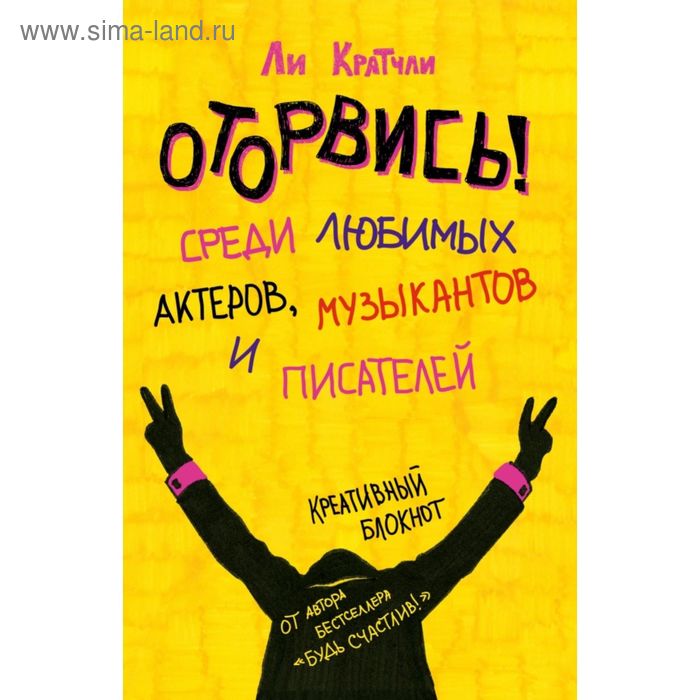 www.sima-land.ru

Ли Кратчли

ОТОРВИСЬ!

СРЕДИ ЛЮБИМЫХ АКТЕРОВ, МУЗЫКАНТОВ И ПИСАТЕЛЕЙ

КРЕАТИВНЫЙ БЛОКНОТ

ОТ АВТОРА БЕСТСЕЛЛЕРА «БУДЬ СЧАСТЛИВ!»